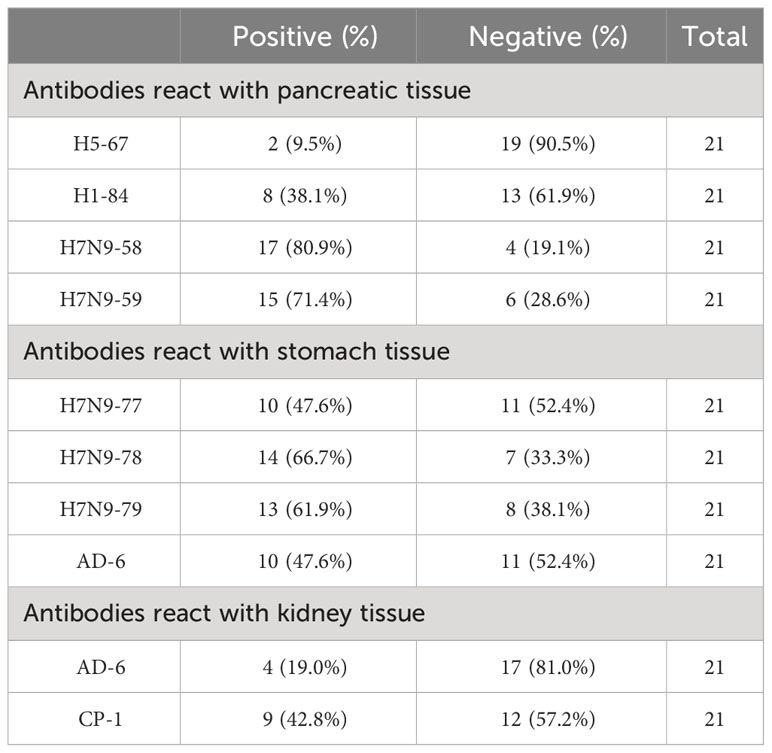 | | Positive (%) | Negative (%) | Total |
|---|---|---|---|
| Antibodies react with pancreatic tissue | | | |
| H5-67 | 2 (9.5%) | 19 (90.5%) | 21 |
| H1-84 | 8 (38.1%) | 13 (61.9%) | 21 |
| H7N9-58 | 17 (80.9%) | 4 (19.1%) | 21 |
| H7N9-59 | 15 (71.4%) | 6 (28.6%) | 21 |
| Antibodies react with stomach tissue | | | |
| H7N9-77 | 10 (47.6%) | 11 (52.4%) | 21 |
| H7N9-78 | 14 (66.7%) | 7 (33.3%) | 21 |
| H7N9-79 | 13 (61.9%) | 8 (38.1%) | 21 |
| AD-6 | 10 (47.6%) | 11 (52.4%) | 21 |
| Antibodies react with kidney tissue | | | |
| AD-6 | 4 (19.0%) | 17 (81.0%) | 21 |
| CP-1 | 9 (42.8%) | 12 (57.2%) | 21 |